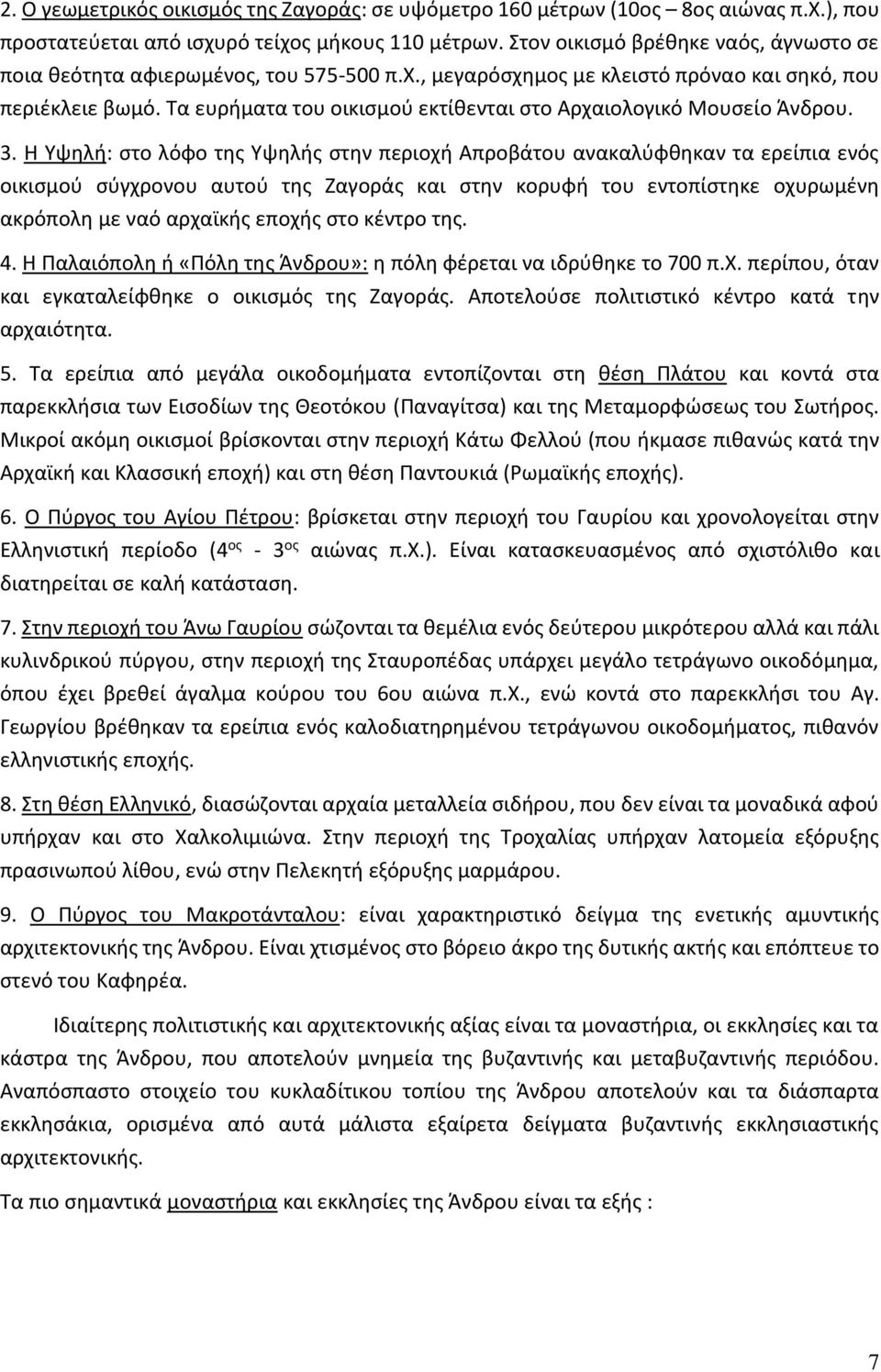 2. Ο γεωμετρικός οικισμός της Ζαγοράς: σε υψόμετρο 160 μέτρων (10ος – 8ος αιώνας π.Χ.), που προστατεύεται από ισχυρό τείχος μήκους 110 μέτρων. Στον οικισμό βρέθηκε ναός, άγνωστο σε ποια θεότητα αφιερωμένος, του 575-500 π.Χ., μεγαρόσχημος με κλειστό πρόναο και σηκό, που περιέκλειε βωμό. Τα ευρήματα του οικισμού εκτίθενται στο Αρχαιολογικό Μουσείο Άνδρου.

3. Η Υψηλή: στο λόφο της Υψηλής στην περιοχή Απροβάτου ανακαλύφθηκαν τα ερείπια ενός οικισμού σύγχρονου αυτού της Ζαγοράς και στην κορυφή του εντοπίστηκε οχυρωμένη ακρόπολη με ναό αρχαϊκής εποχής στο κέντρο της.

4. Η Παλαιόπολη ή «Πόλη της Άνδρου»: η πόλη φέρεται να ιδρύθηκε το 700 π.Χ. περίπου, όταν και εγκαταλείφθηκε ο οικισμός της Ζαγοράς. Αποτελούσε πολιτιστικό κέντρο κατά την αρχαιότητα.

5. Τα ερείπια από μεγάλα οικοδομήματα εντοπίζονται στη θέση Πλάτου και κοντά στα παρεκκλήσια των Εισοδίων της Θεοτόκου (Παναγίτσα) και της Μεταμορφώσεως του Σωτήρος. Μικροί ακόμη οικισμοί βρίσκονται στην περιοχή Κάτω Φελλού (που ήκμασε πιθανώς κατά την Αρχαϊκή και Κλασσική εποχή) και στη θέση Παντουκιά (Ρωμαϊκής εποχής).

6. Ο Πύργος του Αγίου Πέτρου: βρίσκεται στην περιοχή του Γαυρίου και χρονολογείται στην Ελληνιστική περίοδο ($4^{ος}$ - $3^{ος}$ αιώνας π.Χ.). Είναι κατασκευασμένος από σχιστόλιθο και διατηρείται σε καλή κατάσταση.

7. Στην περιοχή του Άνω Γαυρίου σώζονται τα θεμέλια ενός δεύτερου μικρότερου αλλά και πάλι κυλινδρικού πύργου, στην περιοχή της Σταυροπέδας υπάρχει μεγάλο τετράγωνο οικοδόμημα, όπου έχει βρεθεί άγαλμα κούρου του 6ου αιώνα π.Χ., ενώ κοντά στο παρεκκλήσι του Αγ. Γεωργίου βρέθηκαν τα ερείπια ενός καλοδιατηρημένου τετράγωνου οικοδομήματος, πιθανόν ελληνιστικής εποχής.

8. Στη θέση Ελληνικό, διασώζονται αρχαία μεταλλεία σιδήρου, που δεν είναι τα μοναδικά αφού υπήρχαν και στο Χαλκολιμιώνα. Στην περιοχή της Τροχαλίας υπήρχαν λατομεία εξόρυξης πρασινωπού λίθου, ενώ στην Πελεκητή εξόρυξης μαρμάρου.

9. Ο Πύργος του Μακροτάνταλου: είναι χαρακτηριστικό δείγμα της ενετικής αμυντικής αρχιτεκτονικής της Άνδρου. Είναι χτισμένος στο βόρειο άκρο της δυτικής ακτής και επόπτευε το στενό του Καφηρέα.

Ιδιαίτερης πολιτιστικής και αρχιτεκτονικής αξίας είναι τα μοναστήρια, οι εκκλησίες και τα κάστρα της Άνδρου, που αποτελούν μνημεία της βυζαντινής και μεταβυζαντινής περιόδου. Αναπόσπαστο στοιχείο του κυκλαδίτικου τοπίου της Άνδρου αποτελούν και τα διάσπαρτα εκκλησάκια, ορισμένα από αυτά μάλιστα εξαίρετα δείγματα βυζαντινής εκκλησιαστικής αρχιτεκτονικής.

Τα πιο σημαντικά μοναστήρια και εκκλησίες της Άνδρου είναι τα εξής :

7